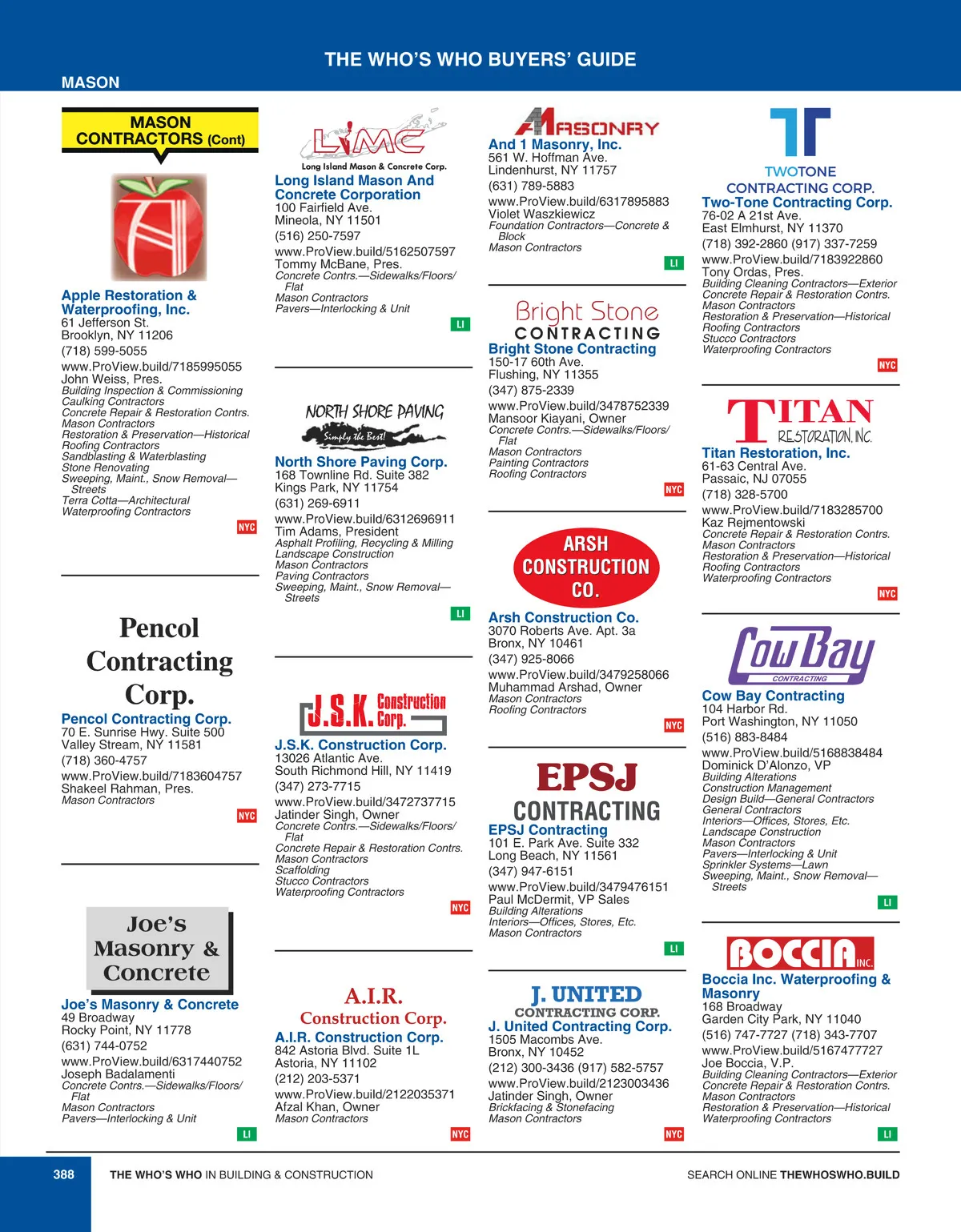 THE WHO'S WHO BUYERS' GUIDE

MASON

MASON CONTRACTORS (Cont)

Apple Restoration & Waterproofing, Inc.
61 Jefferson St.
Brooklyn, NY 11206
(718) 599-5055
www.ProView.build/7185995055
John Weiss, Pres.
Building Inspection & Commissioning
Caulking Contractors
Concrete Repair & Restoration Contrs.
Mason Contractors
Restoration & Preservation—Historical
Roofing Contractors
Sandblasting & Waterblasting
Stone Renovating
Sweeping, Maint., Snow Removal—Streets
Terra Cotta—Architectural
Waterproofing Contractors
NYC

Pencol Contracting Corp.

Pencol Contracting Corp.
70 E. Sunrise Hwy. Suite 500
Valley Stream, NY 11581
(718) 360-4757
www.ProView.build/7183604757
Shakeel Rahman, Pres.
Mason Contractors
NYC

Joe's Masonry & Concrete

Joe's Masonry & Concrete
49 Broadway
Rocky Point, NY 11778
(631) 744-0752
www.ProView.build/6317440752
Joseph Badalamenti
Concrete Contrs.—Sidewalks/Floors/Flat
Mason Contractors
Pavers—Interlocking & Unit
LI

LIMC
Long Island Mason & Concrete Corp.

Long Island Mason And Concrete Corporation
100 Fairfield Ave.
Mineola, NY 11501
(516) 250-7597
www.ProView.build/5162507597
Tommy McBane, Pres.
Concrete Contrs.—Sidewalks/Floors/Flat
Mason Contractors
Pavers—Interlocking & Unit
LI

NORTH SHORE PAVING
Simply the Best!

North Shore Paving Corp.
168 Townline Rd. Suite 382
Kings Park, NY 11754
(631) 269-6911
www.ProView.build/6312696911
Tim Adams, President
Asphalt Profiling, Recycling & Milling
Landscape Construction
Mason Contractors
Paving Contractors
Sweeping, Maint., Snow Removal—Streets
LI

J.S.K. Construction Corp.

J.S.K. Construction Corp.
13026 Atlantic Ave.
South Richmond Hill, NY 11419
(347) 273-7715
www.ProView.build/3472737715
Jatinder Singh, Owner
Concrete Contrs.—Sidewalks/Floors/Flat
Concrete Repair & Restoration Contrs.
Mason Contractors
Scaffolding
Stucco Contractors
Waterproofing Contractors
NYC

A.I.R. Construction Corp.

A.I.R. Construction Corp.
842 Astoria Blvd. Suite 1L
Astoria, NY 11102
(212) 203-5371
www.ProView.build/2122035371
Afzal Khan, Owner
Mason Contractors
NYC

A1 MASONRY

And 1 Masonry, Inc.
561 W. Hoffman Ave.
Lindenhurst, NY 11757
(631) 789-5883
www.ProView.build/6317895883
Violet Waszkiewicz
Foundation Contractors—Concrete & Block
Mason Contractors
LI

Bright Stone CONTRACTING

Bright Stone Contracting
150-17 60th Ave.
Flushing, NY 11355
(347) 875-2339
www.ProView.build/3478752339
Mansoor Kiayani, Owner
Concrete Contrs.—Sidewalks/Floors/Flat
Mason Contractors
Painting Contractors
Roofing Contractors
NYC

ARSH CONSTRUCTION CO.

Arsh Construction Co.
3070 Roberts Ave. Apt. 3a
Bronx, NY 10461
(347) 925-8066
www.ProView.build/3479258066
Muhammad Arshad, Owner
Mason Contractors
Roofing Contractors
NYC

EPSJ CONTRACTING

EPSJ Contracting
101 E. Park Ave. Suite 332
Long Beach, NY 11561
(347) 947-6151
www.ProView.build/3479476151
Paul McDermit, VP Sales
Building Alterations
Interiors—Offices, Stores, Etc.
Mason Contractors
LI

J. UNITED CONTRACTING CORP.

J. United Contracting Corp.
1505 Macombs Ave.
Bronx, NY 10452
(212) 300-3436 (917) 582-5757
www.ProView.build/2123003436
Jatinder Singh, Owner
Brickfacing & Stonefacing
Mason Contractors
NYC

TWOTONE CONTRACTING CORP.

Two-Tone Contracting Corp.
76-02 A 21st Ave.
East Elmhurst, NY 11370
(718) 392-2860 (917) 337-7259
www.ProView.build/7183922860
Tony Ordas, Pres.
Building Cleaning Contractors—Exterior
Concrete Repair & Restoration Contrs.
Mason Contractors
Restoration & Preservation—Historical
Roofing Contractors
Stucco Contractors
Waterproofing Contractors
NYC

TITAN RESTORATION, INC.

Titan Restoration, Inc.
61-63 Central Ave.
Passaic, NJ 07055
(718) 328-5700
www.ProView.build/7183285700
Kaz Rejmentowski
Concrete Repair & Restoration Contrs.
Mason Contractors
Restoration & Preservation—Historical
Roofing Contractors
Waterproofing Contractors
NYC

Cow Bay CONTRACTING

Cow Bay Contracting
104 Harbor Rd.
Port Washington, NY 11050
(516) 883-8484
www.ProView.build/5168838484
Dominick D'Alonzo, VP
Building Alterations
Construction Management
Design Build—General Contractors
General Contractors
Interiors—Offices, Stores, Etc.
Landscape Construction
Mason Contractors
Pavers—Interlocking & Unit
Sprinkler Systems—Lawn
Sweeping, Maint., Snow Removal—Streets
LI

BOCCIA INC.

Boccia Inc. Waterproofing & Masonry
168 Broadway
Garden City Park, NY 11040
(516) 747-7727 (718) 343-7707
www.ProView.build/5167477727
Joe Boccia, V.P.
Building Cleaning Contractors—Exterior
Concrete Repair & Restoration Contrs.
Mason Contractors
Restoration & Preservation—Historical
Waterproofing Contractors
LI

388 THE WHO'S WHO IN BUILDING & CONSTRUCTION SEARCH ONLINE THEWHOSWHO.BUILD